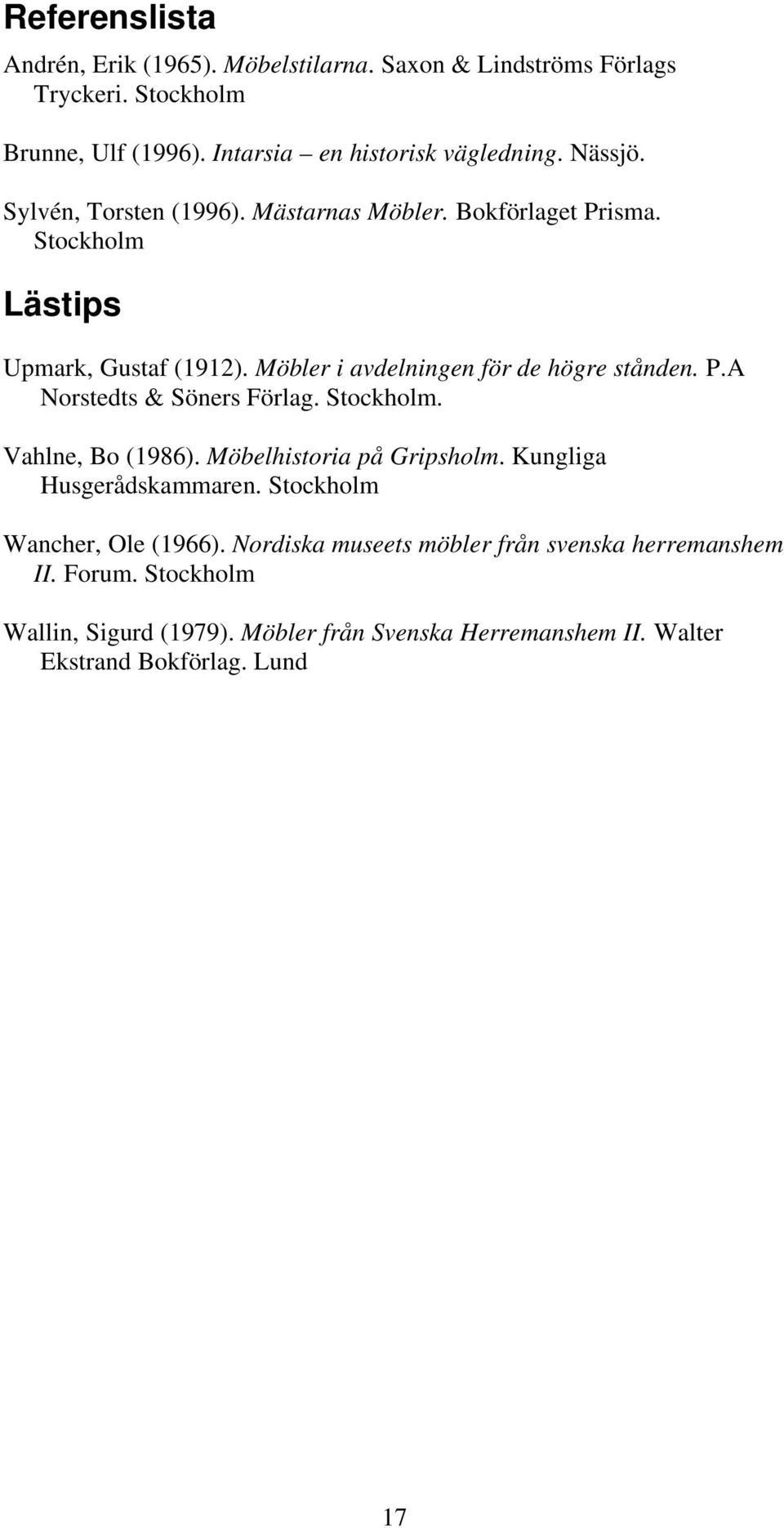 Referenslista

Andrén, Erik (1965). Möbelstilarna. Saxon & Lindströms Förlags Tryckeri. Stockholm

Brunne, Ulf (1996). Intarsia – en historisk vägledning. Nässjö.

Sylvén, Torsten (1996). Mästarnas Möbler. Bokförlaget Prisma. Stockholm

Lästips

Upmark, Gustaf (1912). Möbler i avdelningen för de högre stånden. P.A Norstedts & Söners Förlag. Stockholm.

Vahlne, Bo (1986). Möbelhistoria på Gripsholm. Kungliga Husgerådskammaren. Stockholm

Wancher, Ole (1966). Nordiska museets möbler från svenska herremanshem II. Forum. Stockholm

Wallin, Sigurd (1979). Möbler från Svenska Herremanshem II. Walter Ekstrand Bokförlag. Lund

17